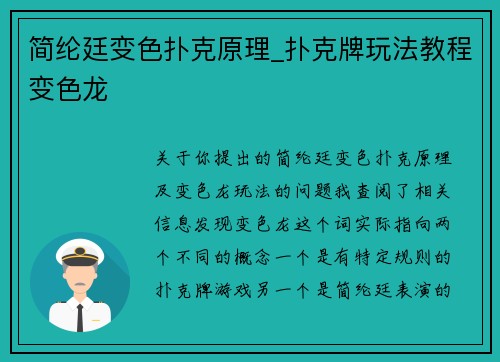 简纶廷变色扑克原理_扑克牌玩法教程变色龙

关于你提出的简纶廷变色扑克原理及变色龙玩法的问题我查阅了相关信息发现变色龙这个词实际指向两个不同的概念一个是有特定规则的扑克牌游戏另一个是简纶廷表演的